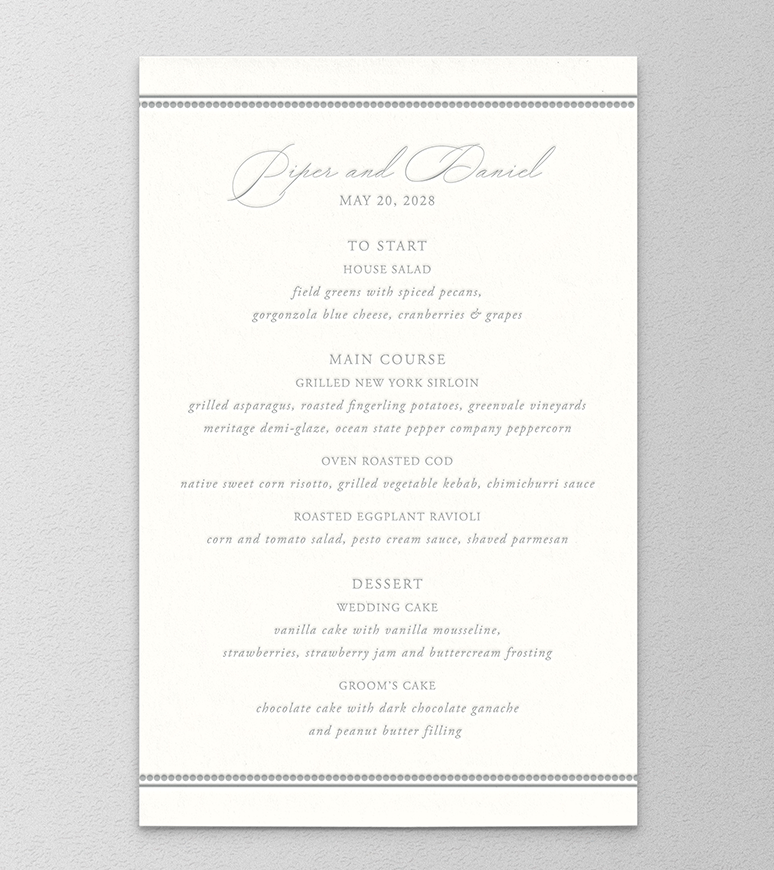 Piper and Daniel
MAY 20, 2028

TO START
HOUSE SALAD
field greens with spiced pecans,
gorgonzola blue cheese, cranberries & grapes

MAIN COURSE
GRILLED NEW YORK SIRLOIN
grilled asparagus, roasted fingerling potatoes, greenvale vineyards
meritage demi-glaze, ocean state pepper company peppercorn

OVEN ROASTED COD
native sweet corn risotto, grilled vegetable kebab, chimichurri sauce

ROASTED EGGPLANT RAVIOLI
corn and tomato salad, pesto cream sauce, shaved parmesan

DESSERT
WEDDING CAKE
vanilla cake with vanilla mousseline,
strawberries, strawberry jam and buttercream frosting

GROOM'S CAKE
chocolate cake with dark chocolate ganache
and peanut butter filling